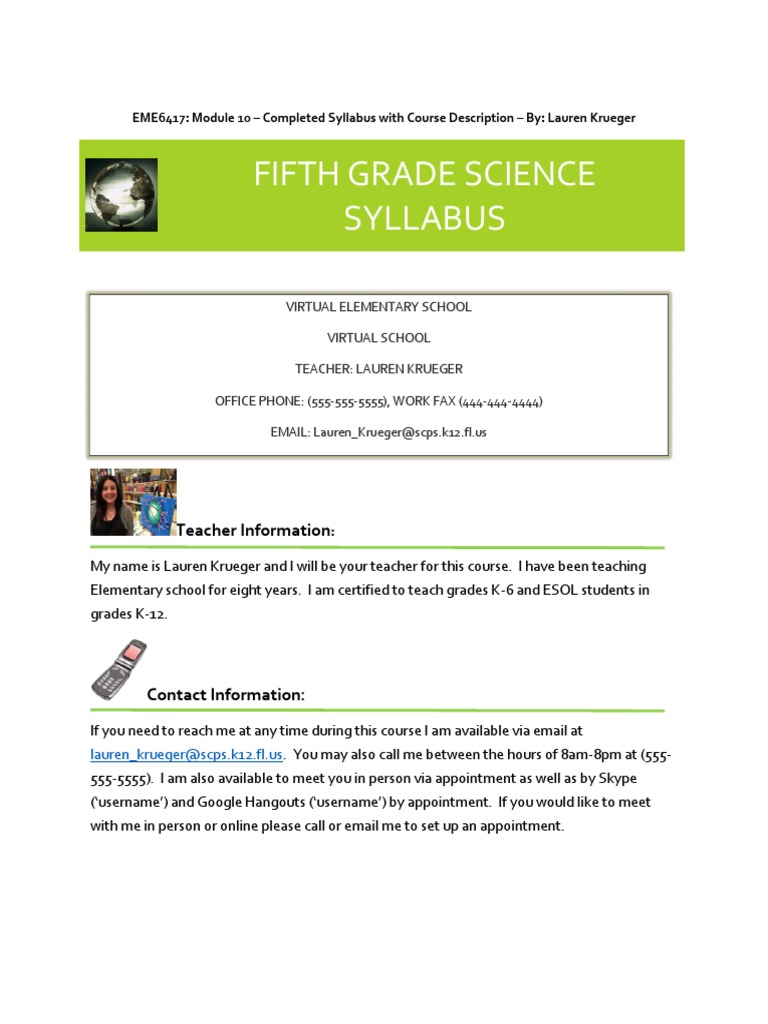 EME6417: Module 10 – Completed Syllabus with Course Description – By: Lauren Krueger

FIFTH GRADE SCIENCE SYLLABUS

VIRTUAL ELEMENTARY SCHOOL

VIRTUAL SCHOOL

TEACHER: LAUREN KRUEGER

OFFICE PHONE: (555-555-5555), WORK FAX (444-444-4444)

EMAIL: Lauren_Krueger@scps.k12.fl.us

Teacher Information:

My name is Lauren Krueger and I will be your teacher for this course. I have been teaching Elementary school for eight years. I am certified to teach grades K-6 and ESOL students in grades K-12.

Contact Information:

If you need to reach me at any time during this course I am available via email at lauren_krueger@scps.k12.fl.us. You may also call me between the hours of 8am-8pm at (555-555-5555). I am also available to meet you in person via appointment as well as by Skype ('username') and Google Hangouts ('username') by appointment. If you would like to meet with me in person or online please call or email me to set up an appointment.